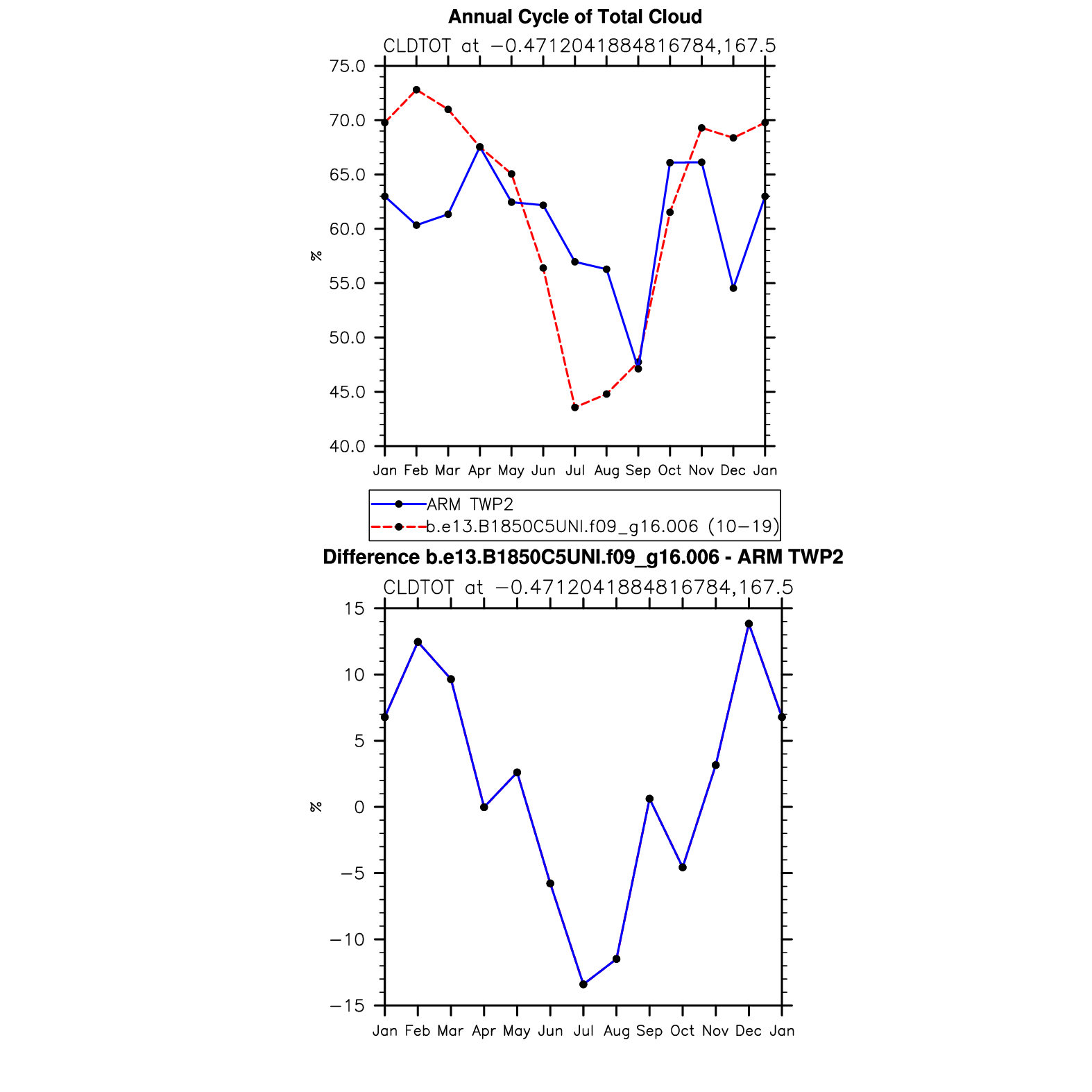 Annual Cycle of Total Cloud

CLDTOT at −0.4712041884816784,167.5

75.0
70.0
65.0
60.0
55.0
50.0
45.0
40.0

%

Jan Feb Mar Apr May Jun Jul Aug Sep Oct Nov Dec Jan

ARM TWP2
b.e13.B1850C5UNI.f09_g16.006 (10−19)

Difference b.e13.B1850C5UNI.f09_g16.006 - ARM TWP2

CLDTOT at −0.4712041884816784,167.5

15
10
5
0
−5
−10
−15

%

Jan Feb Mar Apr May Jun Jul Aug Sep Oct Nov Dec Jan